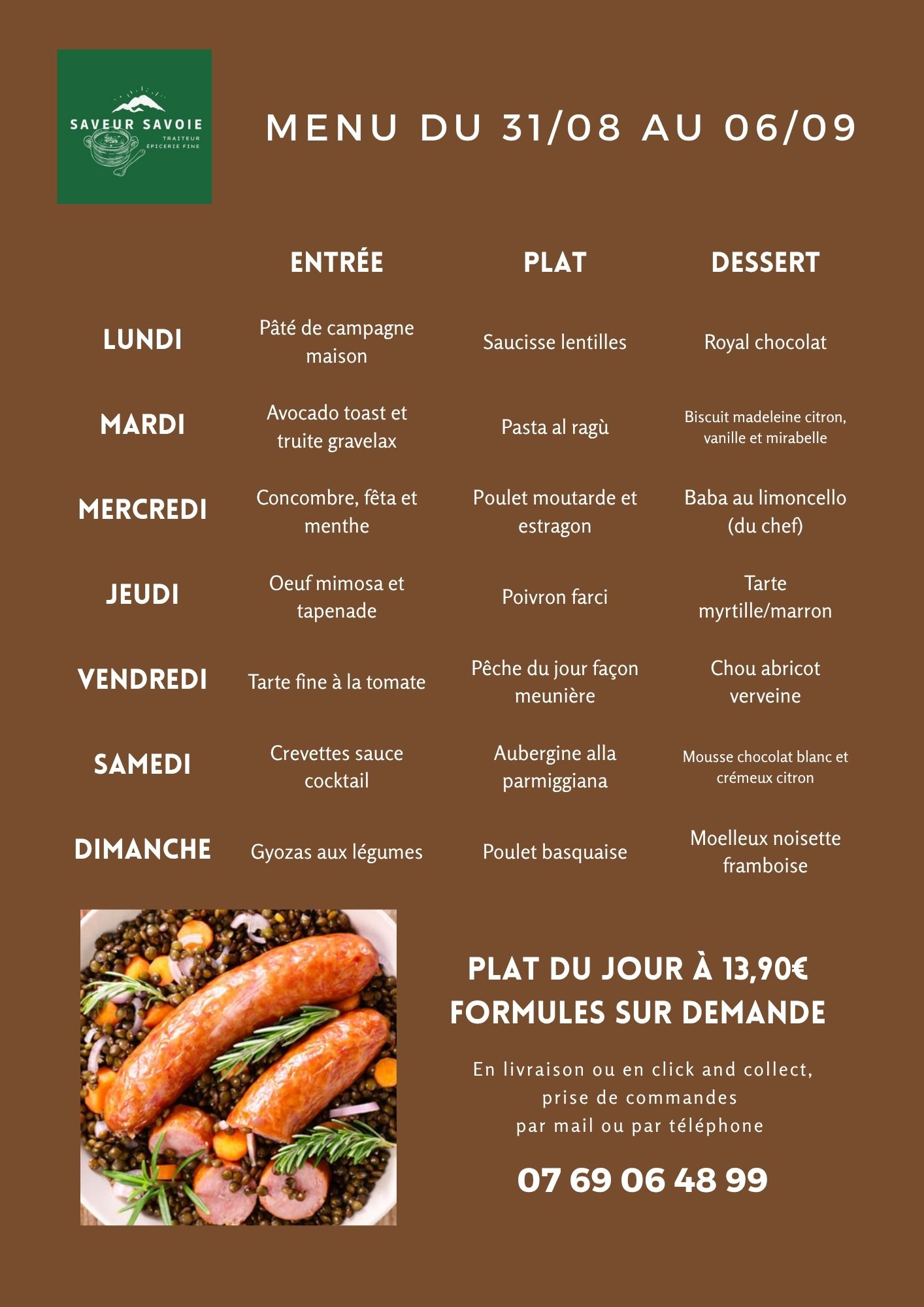 SAVEUR SAVOIE
TRAITEUR
ÉPICERIE FINE

MENU DU 31/08 AU 06/09

| | ENTRÉE | PLAT | DESSERT |
|---|---|---|---|
| LUNDI | Pâté de campagne maison | Saucisse lentilles | Royal chocolat |
| MARDI | Avocado toast et truite gravelax | Pasta al ragù | Biscuit madeleine citron, vanille et mirabelle |
| MERCREDI | Concombre, fêta et menthe | Poulet moutarde et estragon | Baba au limoncello (du chef) |
| JEUDI | Oeuf mimosa et tapenade | Poivron farci | Tarte myrtille/marron |
| VENDREDI | Tarte fine à la tomate | Pêche du jour façon meunière | Chou abricot verveine |
| SAMEDI | Crevettes sauce cocktail | Aubergine alla parmiggiana | Mousse chocolat blanc et crémeux citron |
| DIMANCHE | Gyozas aux légumes | Poulet basquaise | Moelleux noisette framboise |

PLAT DU JOUR À 13,90€
FORMULES SUR DEMANDE

En livraison ou en click and collect, prise de commandes par mail ou par téléphone

07 69 06 48 99